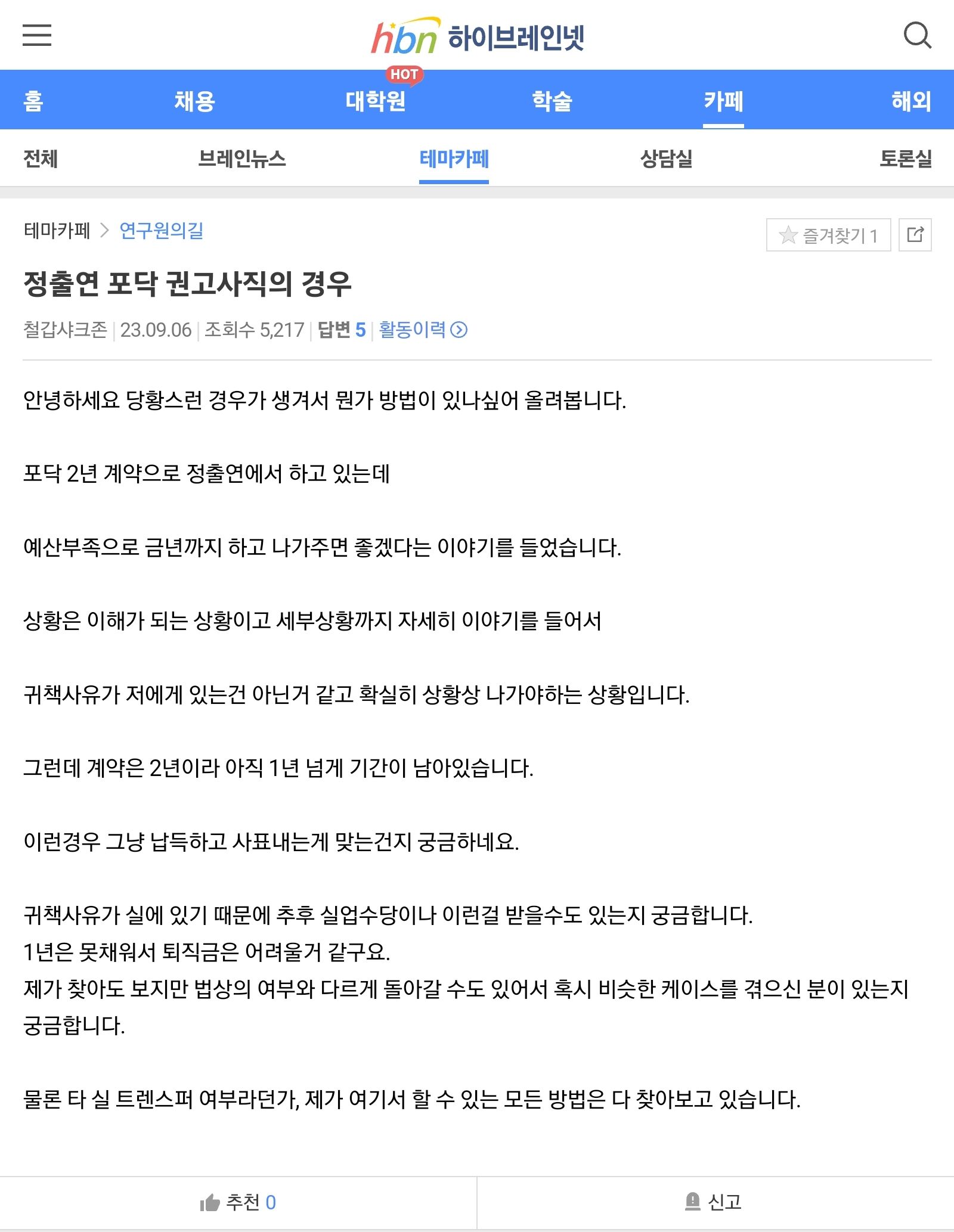 hbn 하이브레인넷

홈 채용 HOT 대학원 학술 카페 해외

전체 브레인뉴스 테마카페 상담실 토론실

테마카페 > 연구원의길

즐겨찾기 1

정출연 포닥 권고사직의 경우

철갑샤크존 | 23.09.06 | 조회수 5,217 | 답변 5 | 활동이력

안녕하세요 당황스런 경우가 생겨서 뭔가 방법이 있나싶어 올려봅니다.

포닥 2년 계약으로 정출연에서 하고 있는데

예산부족으로 금년까지 하고 나가주면 좋겠다는 이야기를 들었습니다.

상황은 이해가 되는 상황이고 세부상황까지 자세히 이야기를 들어서

귀책사유가 저에게 있는건 아닌거 같고 확실히 상황상 나가야하는 상황입니다.

그런데 계약은 2년이라 아직 1년 넘게 기간이 남아있습니다.

이런경우 그냥 납득하고 사표내는게 맞는건지 궁금하네요.

귀책사유가 실에 있기 때문에 추후 실업수당이나 이런걸 받을수도 있는지 궁금합니다.
1년은 못채워서 퇴직금은 어려울거 같구요.
제가 찾아도 보지만 법상의 여부와 다르게 돌아갈 수도 있어서 혹시 비슷한 케이스를 겪으신 분이 있는지 궁금합니다.

물론 타 실 트렌스퍼 여부라던가, 제가 여기서 할 수 있는 모든 방법은 다 찾아보고 있습니다.

추천 0 신고